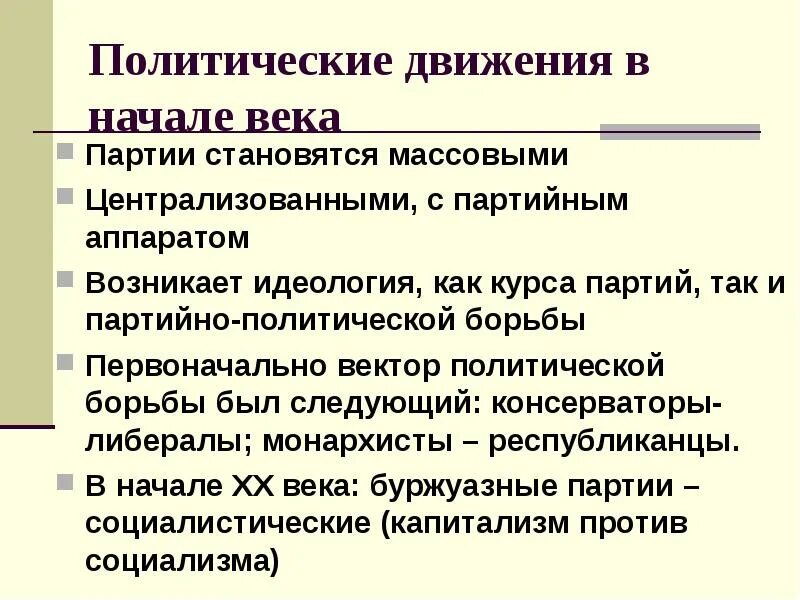 Политические движения в начале века

Партии становятся массовыми

Централизованными, с партийным аппаратом

Возникает идеология, как курса партий, так и партийно-политической борьбы

Первоначально вектор политической борьбы был следующий: консерваторы-либералы; монархисты – республиканцы.

В начале XX века: буржуазные партии – социалистические (капитализм против социализма)